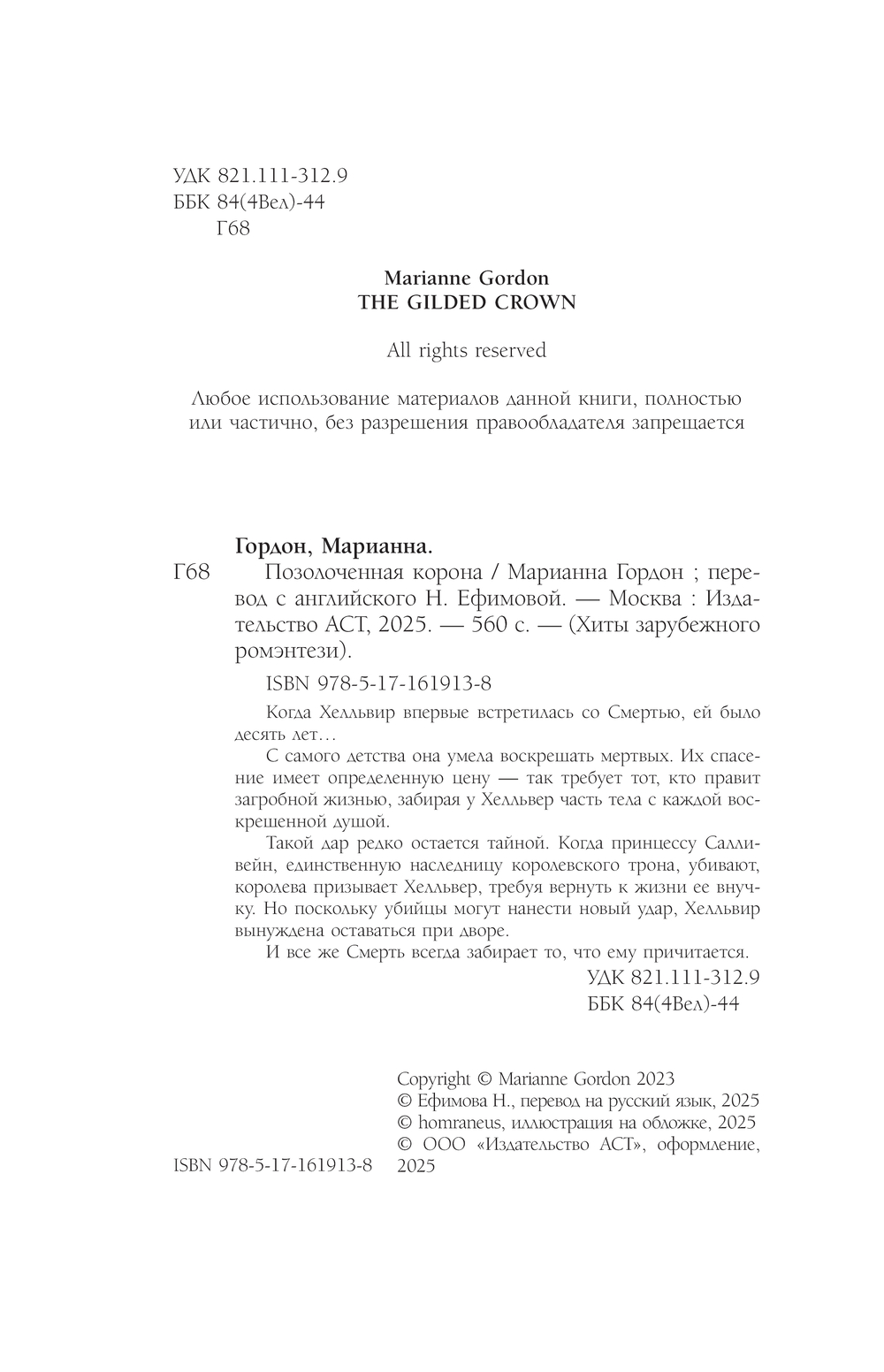 УДК 821.111-312.9
ББК 84(4Вел)-44
Г68

Marianne Gordon
THE GILDED CROWN

All rights reserved

Любое использование материалов данной книги, полностью или частично, без разрешения правообладателя запрещается

Гордон, Марианна.
Г68 Позолоченная корона / Марианна Гордон ; перевод с английского Н. Ефимовой. — Москва : Издательство АСТ, 2025. — 560 с. — (Хиты зарубежного ромэнтези).

ISBN 978-5-17-161913-8

Когда Хелльвир впервые встретилась со Смертью, ей было десять лет…

С самого детства она умела воскрешать мертвых. Их спасение имеет определенную цену — так требует тот, кто правит загробной жизнью, забирая у Хелльвер часть тела с каждой воскрешенной душой.

Такой дар редко остается тайной. Когда принцессу Салливейн, единственную наследницу королевского трона, убивают, королева призывает Хелльвер, требуя вернуть к жизни ее внучку. Но поскольку убийцы могут нанести новый удар, Хелльвир вынуждена оставаться при дворе.

И все же Смерть всегда забирает то, что ему причитается.

УДК 821.111-312.9
ББК 84(4Вел)-44

Copyright © Marianne Gordon 2023
© Ефимова Н., перевод на русский язык, 2025
© homraneus, иллюстрация на обложке, 2025
© ООО «Издательство АСТ», оформление, 2025

ISBN 978-5-17-161913-8